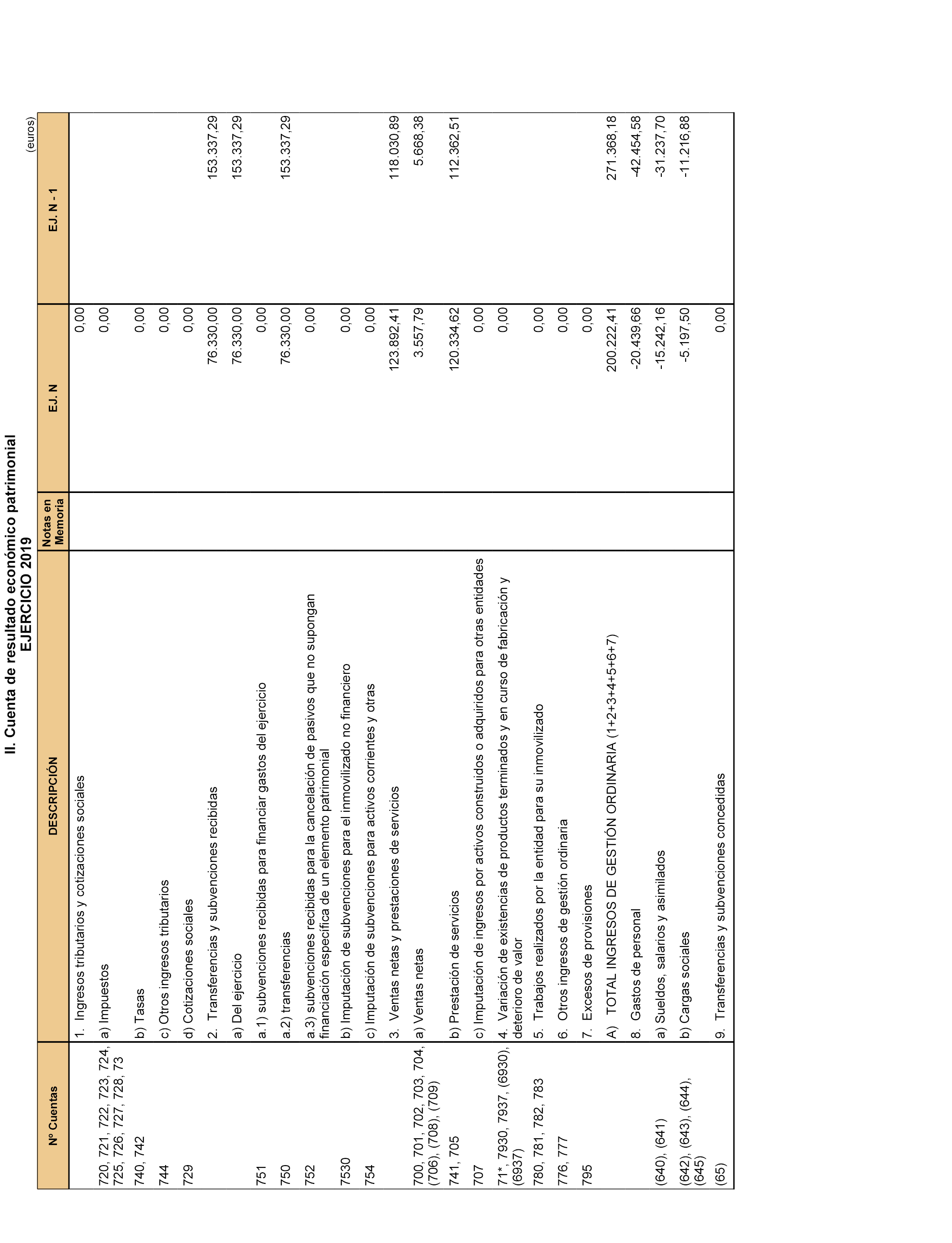 II. Cuenta de resultado económico patrimonial
EJERCICIO 2019

(euros)

| Nº Cuentas | DESCRIPCIÓN | Notas en Memoria | EJ. N | EJ. N - 1 |
|---|---|---|---|---|
| | 1. Ingresos tributarios y cotizaciones sociales | | 0,00 | |
| 720, 721, 722, 723, 724, 725, 726, 727, 728, 73 | a) Impuestos | | 0,00 | |
| 740, 742 | b) Tasas | | 0,00 | |
| 744 | c) Otros ingresos tributarios | | 0,00 | |
| 729 | d) Cotizaciones sociales | | 0,00 | |
| | 2. Transferencias y subvenciones recibidas | | 76.330,00 | 153.337,29 |
| | a) Del ejercicio | | 76.330,00 | 153.337,29 |
| 751 | a.1) subvenciones recibidas para financiar gastos del ejercicio | | 0,00 | |
| 750 | a.2) transferencias | | 76.330,00 | 153.337,29 |
| 752 | a.3) subvenciones recibidas para la cancelación de pasivos que no supongan financiación específica de un elemento patrimonial | | 0,00 | |
| 7530 | b) Imputación de subvenciones para el inmovilizado no financiero | | 0,00 | |
| 754 | c) Imputación de subvenciones para activos corrientes y otras | | 0,00 | |
| | 3. Ventas netas y prestaciones de servicios | | 123.892,41 | 118.030,89 |
| 700, 701, 702, 703, 704, (706), (708), (709) | a) Ventas netas | | 3.557,79 | 5.668,38 |
| 741, 705 | b) Prestación de servicios | | 120.334,62 | 112.362,51 |
| 707 | c) Imputación de ingresos por activos construidos o adquiridos para otras entidades | | 0,00 | |
| 71*, 7930, 7937, (6930), (6937) | 4. Variación de existencias de productos terminados y en curso de fabricación y deterioro de valor | | 0,00 | |
| 780, 781, 782, 783 | 5. Trabajos realizados por la entidad para su inmovilizado | | 0,00 | |
| 776, 777 | 6. Otros ingresos de gestión ordinaria | | 0,00 | |
| 795 | 7. Excesos de provisiones | | 0,00 | |
| | A) TOTAL INGRESOS DE GESTIÓN ORDINARIA (1+2+3+4+5+6+7) | | 200.222,41 | 271.368,18 |
| | 8. Gastos de personal | | -20.439,66 | -42.454,58 |
| (640), (641) | a) Sueldos, salarios y asimilados | | -15.242,16 | -31.237,70 |
| (642), (643), (644), (645) | b) Cargas sociales | | -5.197,50 | -11.216,88 |
| (65) | 9. Transferencias y subvenciones concedidas | | 0,00 | |